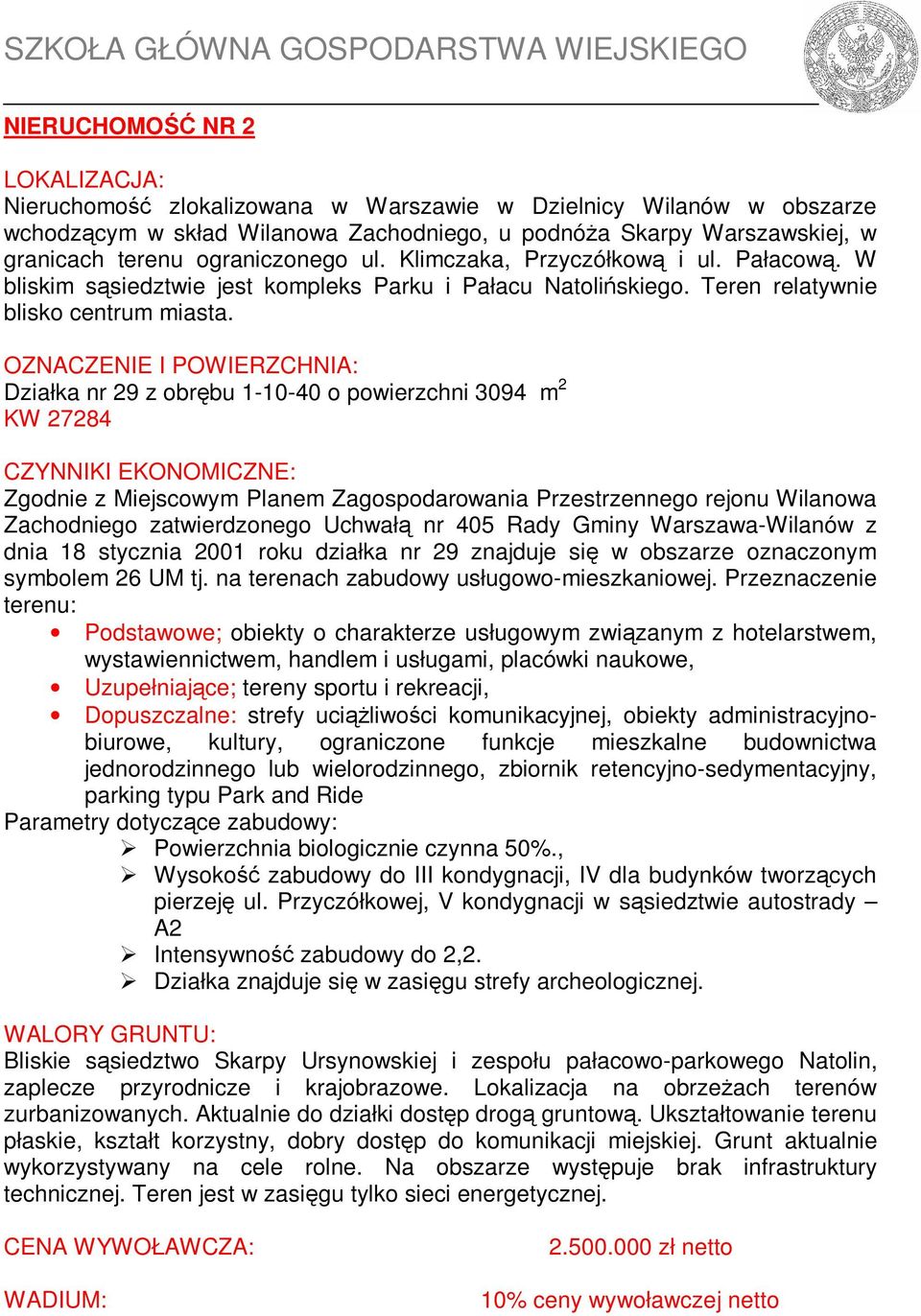 SZKOŁA GŁÓWNA GOSPODARSTWA WIEJSKIEGO

NIERUCHOMOŚĆ NR 2

LOKALIZACJA:
Nieruchomość zlokalizowana w Warszawie w Dzielnicy Wilanów w obszarze wchodzącym w skład Wilanowa Zachodniego, u podnóża Skarpy Warszawskiej, w granicach terenu ograniczonego ul. Klimczaka, Przyczółkową i ul. Pałacową. W bliskim sąsiedztwie jest kompleks Parku i Pałacu Natolińskiego. Teren relatywnie blisko centrum miasta.

OZNACZENIE I POWIERZCHNIA:
Działka nr 29 z obrębu 1-10-40 o powierzchni 3094 $m^2$
KW 27284

CZYNNIKI EKONOMICZNE:
Zgodnie z Miejscowym Planem Zagospodarowania Przestrzennego rejonu Wilanowa Zachodniego zatwierdzonego Uchwałą nr 405 Rady Gminy Warszawa-Wilanów z dnia 18 stycznia 2001 roku działka nr 29 znajduje się w obszarze oznaczonym symbolem 26 UM tj. na terenach zabudowy usługowo-mieszkaniowej. Przeznaczenie terenu:
• Podstawowe; obiekty o charakterze usługowym związanym z hotelarstwem, wystawiennictwem, handlem i usługami, placówki naukowe,
• Uzupełniające; tereny sportu i rekreacji,
• Dopuszczalne: strefy uciążliwości komunikacyjnej, obiekty administracyjno-biurowe, kultury, ograniczone funkcje mieszkalne budownictwa jednorodzinnego lub wielorodzinnego, zbiornik retencyjno-sedymentacyjny, parking typu Park and Ride
Parametry dotyczące zabudowy:
➢ Powierzchnia biologicznie czynna 50%.,
➢ Wysokość zabudowy do III kondygnacji, IV dla budynków tworzących pierzeję ul. Przyczółkowej, V kondygnacji w sąsiedztwie autostrady – A2
➢ Intensywność zabudowy do 2,2.
➢ Działka znajduje się w zasięgu strefy archeologicznej.

WALORY GRUNTU:
Bliskie sąsiedztwo Skarpy Ursynowskiej i zespołu pałacowo-parkowego Natolin, zaplecze przyrodnicze i krajobrazowe. Lokalizacja na obrzeżach terenów zurbanizowanych. Aktualnie do działki dostęp drogą gruntową. Ukształtowanie terenu płaskie, kształt korzystny, dobry dostęp do komunikacji miejskiej. Grunt aktualnie wykorzystywany na cele rolne. Na obszarze występuje brak infrastruktury technicznej. Teren jest w zasięgu tylko sieci energetycznej.

CENA WYWOŁAWCZA: 2.500.000 zł netto

WADIUM: 10% ceny wywoławczej netto